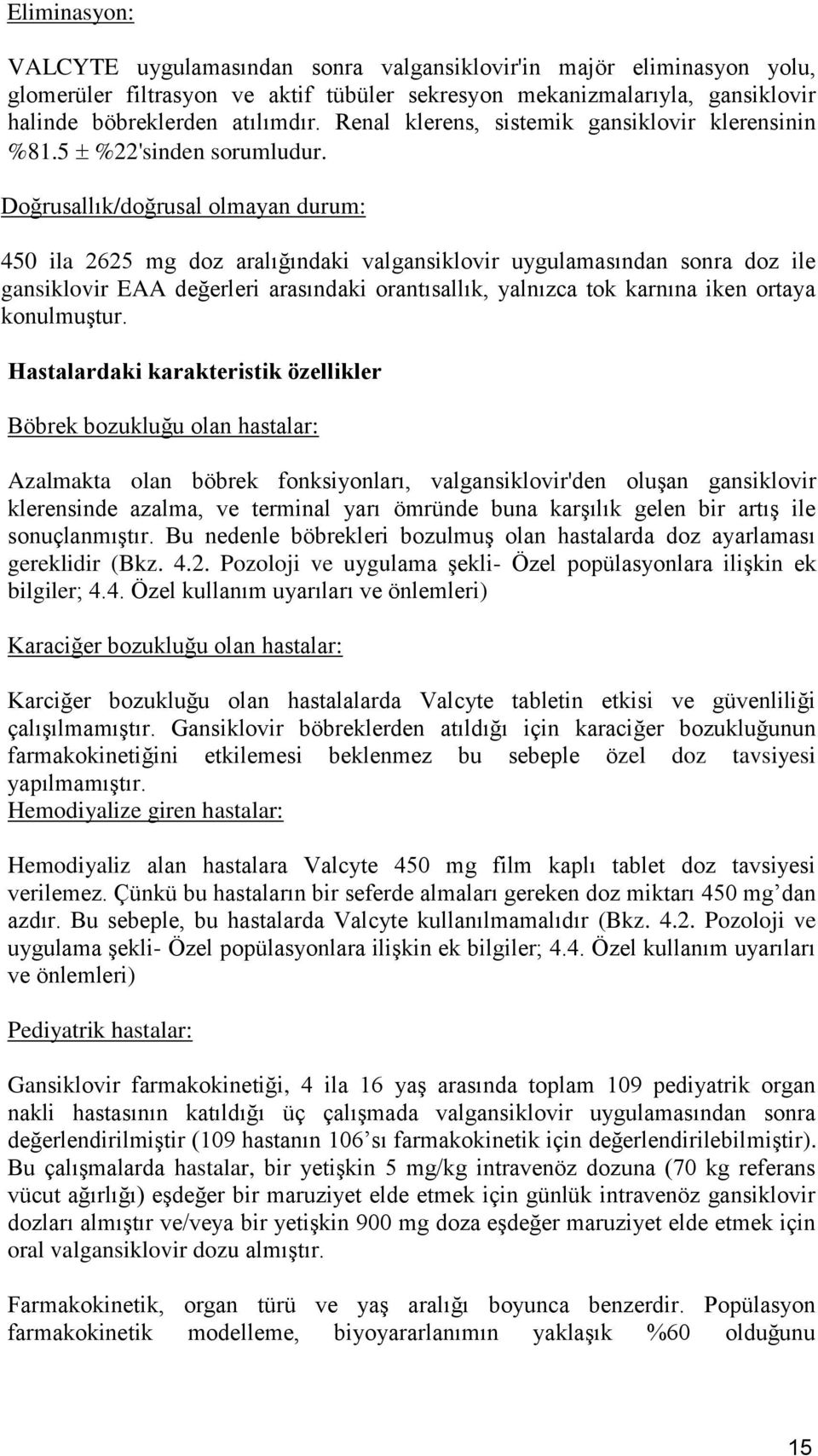 Eliminasyon:

VALCYTE uygulamasından sonra valgansiklovir'in majör eliminasyon yolu, glomerüler filtrasyon ve aktif tübüler sekresyon mekanizmalarıyla, gansiklovir halinde böbreklerden atılımdır. Renal klerens, sistemik gansiklovir klerensinin %81.5 ± %22'sinden sorumludur.

Doğrusallık/doğrusal olmayan durum:

450 ila 2625 mg doz aralığındaki valgansiklovir uygulamasından sonra doz ile gansiklovir EAA değerleri arasındaki orantısallık, yalnızca tok karnına iken ortaya konulmuştur.

Hastalardaki karakteristik özellikler

Böbrek bozukluğu olan hastalar:

Azalmakta olan böbrek fonksiyonları, valgansiklovir'den oluşan gansiklovir klerensinde azalma, ve terminal yarı ömründe buna karşılık gelen bir artış ile sonuçlanmıştır. Bu nedenle böbrekleri bozulmuş olan hastalarda doz ayarlaması gereklidir (Bkz. 4.2. Pozoloji ve uygulama şekli- Özel popülasyonlara ilişkin ek bilgiler; 4.4. Özel kullanım uyarıları ve önlemleri)

Karaciğer bozukluğu olan hastalar:

Karciğer bozukluğu olan hastalalarda Valcyte tabletin etkisi ve güvenliliği çalışılmamıştır. Gansiklovir böbreklerden atıldığı için karaciğer bozukluğunun farmakokinetiğini etkilemesi beklenmez bu sebeple özel doz tavsiyesi yapılmamıştır.

Hemodiyalize giren hastalar:

Hemodiyaliz alan hastalara Valcyte 450 mg film kaplı tablet doz tavsiyesi verilemez. Çünkü bu hastaların bir seferde almaları gereken doz miktarı 450 mg’dan azdır. Bu sebeple, bu hastalarda Valcyte kullanılmamalıdır (Bkz. 4.2. Pozoloji ve uygulama şekli- Özel popülasyonlara ilişkin ek bilgiler; 4.4. Özel kullanım uyarıları ve önlemleri)

Pediyatrik hastalar:

Gansiklovir farmakokinetiği, 4 ila 16 yaş arasında toplam 109 pediyatrik organ nakli hastasının katıldığı üç çalışmada valgansiklovir uygulamasından sonra değerlendirilmiştir (109 hastanın 106’sı farmakokinetik için değerlendirilebilmiştir). Bu çalışmalarda hastalar, bir yetişkin 5 mg/kg intravenöz dozuna (70 kg referans vücut ağırlığı) eşdeğer bir maruziyet elde etmek için günlük intravenöz gansiklovir dozları almıştır ve/veya bir yetişkin 900 mg doza eşdeğer maruziyet elde etmek için oral valgansiklovir dozu almıştır.

Farmakokinetik, organ türü ve yaş aralığı boyunca benzerdir. Popülasyon farmakokinetik modelleme, biyoyararlanımın yaklaşık %60 olduğunu

15